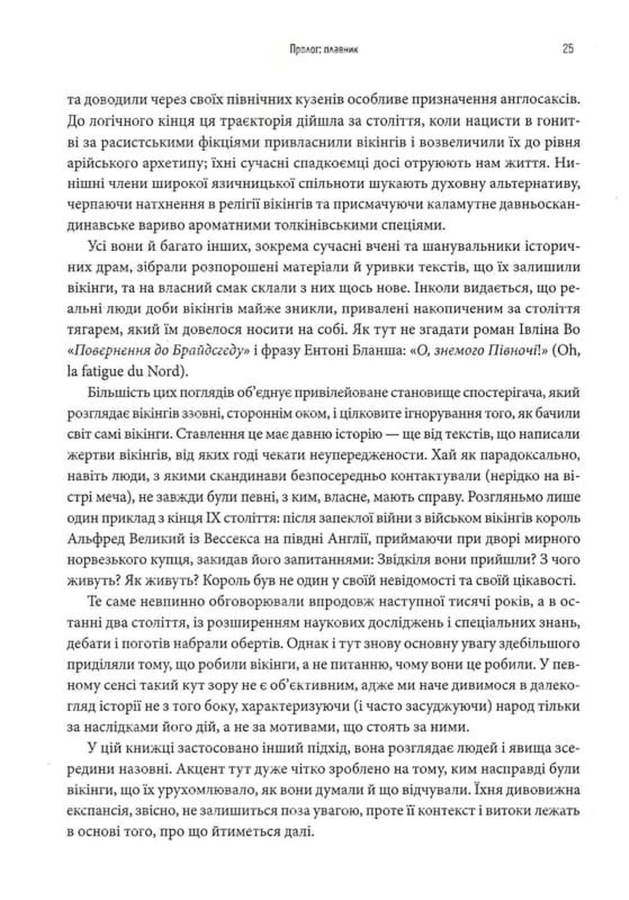 Пролог: плавник 25

та доводили через своїх північних кузенів особливе призначення англосаксів. До логічного кінця ця траєкторія дійшла за століття, коли нацисти в гонитві за расистськими фікціями привласнили вікінгів і возвеличили їх до рівня арійського архетипу; їхні сучасні спадкоємці досі отруюють нам життя. Нинішні члени широкої язичницької спільноти шукають духовну альтернативу, черпаючи натхнення в релігії вікінгів та присмачуючи каламутне давньоскандинавське вариво ароматними толкінівськими спеціями.

Усі вони й багато інших, зокрема сучасні вчені та шанувальники історичних драм, зібрали розпорошені матеріали й уривки текстів, що їх залишили вікінги, та на власний смак склали з них щось нове. Інколи видається, що реальні люди доби вікінгів майже зникли, привалені накопиченим за століття тягарем, який їм довелося носити на собі. Як тут не згадати роман Івліна Во «Повернення до Брайдсгеду» і фразу Ентоні Бланша: «О, знемого Півночі!» (Oh, la fatigue du Nord).

Більшість цих поглядів об'єднує привілейоване становище спостерігача, який розглядає вікінгів ззовні, стороннім оком, і цілковите ігнорування того, як бачили світ самі вікінги. Ставлення це має давню історію — ще від текстів, що написали жертви вікінгів, від яких годі чекати неупереджености. Хай як парадоксально, навіть люди, з якими скандинави безпосередньо контактували (нерідко на вістрі меча), не завжди були певні, з ким, власне, мають справу. Розгляньмо лише один приклад з кінця IX століття: після запеклої війни з військом вікінгів король Альфред Великий із Вессекса на півдні Англії, приймаючи при дворі мирного норвезького купця, закидав його запитаннями: Звідкіля вони прийшли? З чого живуть? Як живуть? Король був не один у своїй невідомості та своїй цікавості.

Те саме невпинно обговорювали впродовж наступної тисячі років, а в останні два століття, із розширенням наукових досліджень і спеціальних знань, дебати і поготів набрали обертів. Однак і тут знову основну увагу здебільшого приділяли тому, що робили вікінги, а не питанню, чому вони це робили. У певному сенсі такий кут зору не є об'єктивним, адже ми наче дивимося в далекогляд історії не з того боку, характеризуючи (і часто засуджуючи) народ тільки за наслідками його дій, а не за мотивами, що стоять за ними.

У цій книжці застосовано інший підхід, вона розглядає людей і явища зсередини назовні. Акцент тут дуже чітко зроблено на тому, ким насправді були вікінги, що їх урухомлювало, як вони думали й що відчували. Їхня дивовижна експансія, звісно, не залишиться поза увагою, проте її контекст і витоки лежать в основі того, про що йтиметься далі.